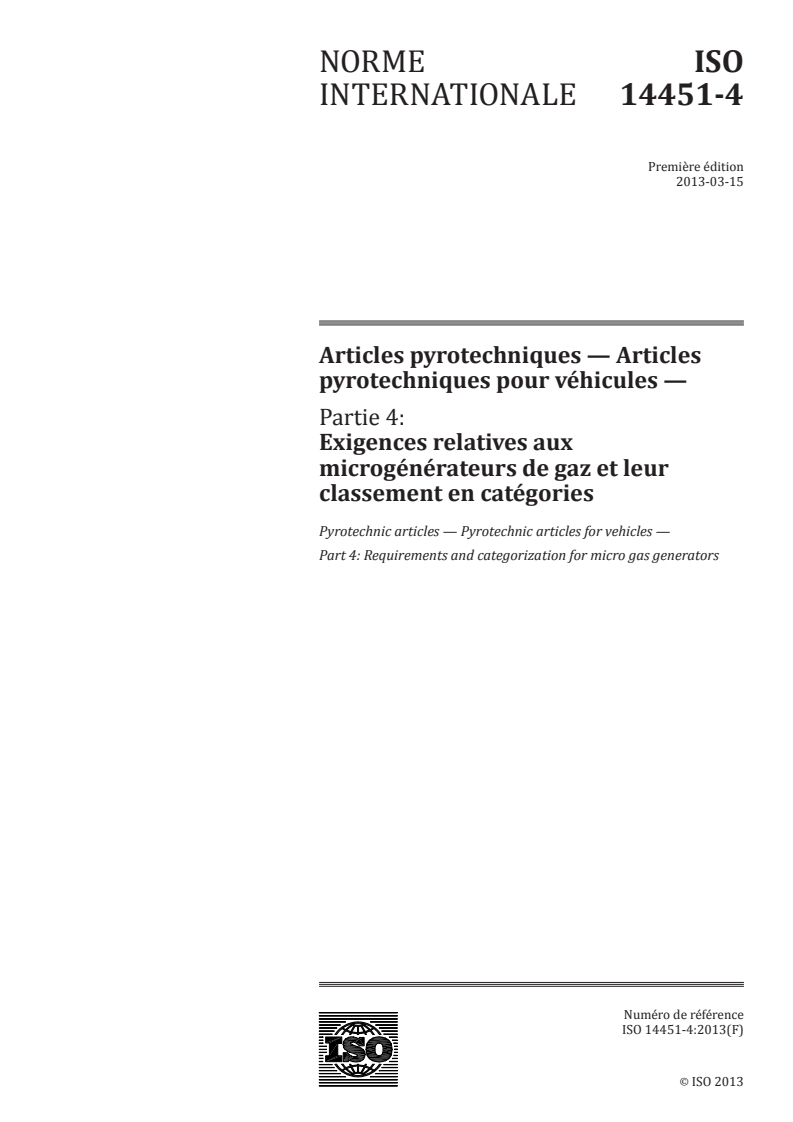 NORME INTERNATIONALE

ISO 14451-4

Première édition
2013-03-15

Articles pyrotechniques — Articles pyrotechniques pour véhicules —

Partie 4:
Exigences relatives aux microgénérateurs de gaz et leur classement en catégories

Pyrotechnic articles — Pyrotechnic articles for vehicles —
Part 4: Requirements and categorization for micro gas generators

ISO

Numéro de référence
ISO 14451-4:2013(F)

© ISO 2013